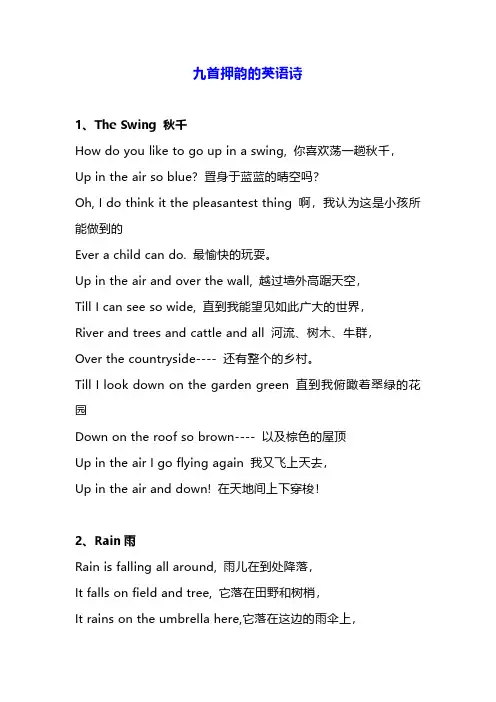 九首押韵的英语诗

1、The Swing 秋千

How do you like to go up in a swing, 你喜欢荡一趟秋千，

Up in the air so blue? 置身于蓝蓝的晴空吗?

Oh, I do think it the pleasantest thing 啊，我认为这是小孩所能做到的

Ever a child can do. 最愉快的玩耍。

Up in the air and over the wall, 越过墙外高踞天空，

Till I can see so wide, 直到我能望见如此广大的世界，

River and trees and cattle and all 河流、树木、牛群，

Over the countryside---- 还有整个的乡村。

Till I look down on the garden green 直到我俯瞰着翠绿的花园

Down on the roof so brown---- 以及棕色的屋顶

Up in the air I go flying again 我又飞上天去，

Up in the air and down! 在天地间上下穿梭!

2、Rain 雨

Rain is falling all around, 雨儿在到处降落，

It falls on field and tree, 它落在田野和树梢，

It rains on the umbrella here,它落在这边的雨伞上，